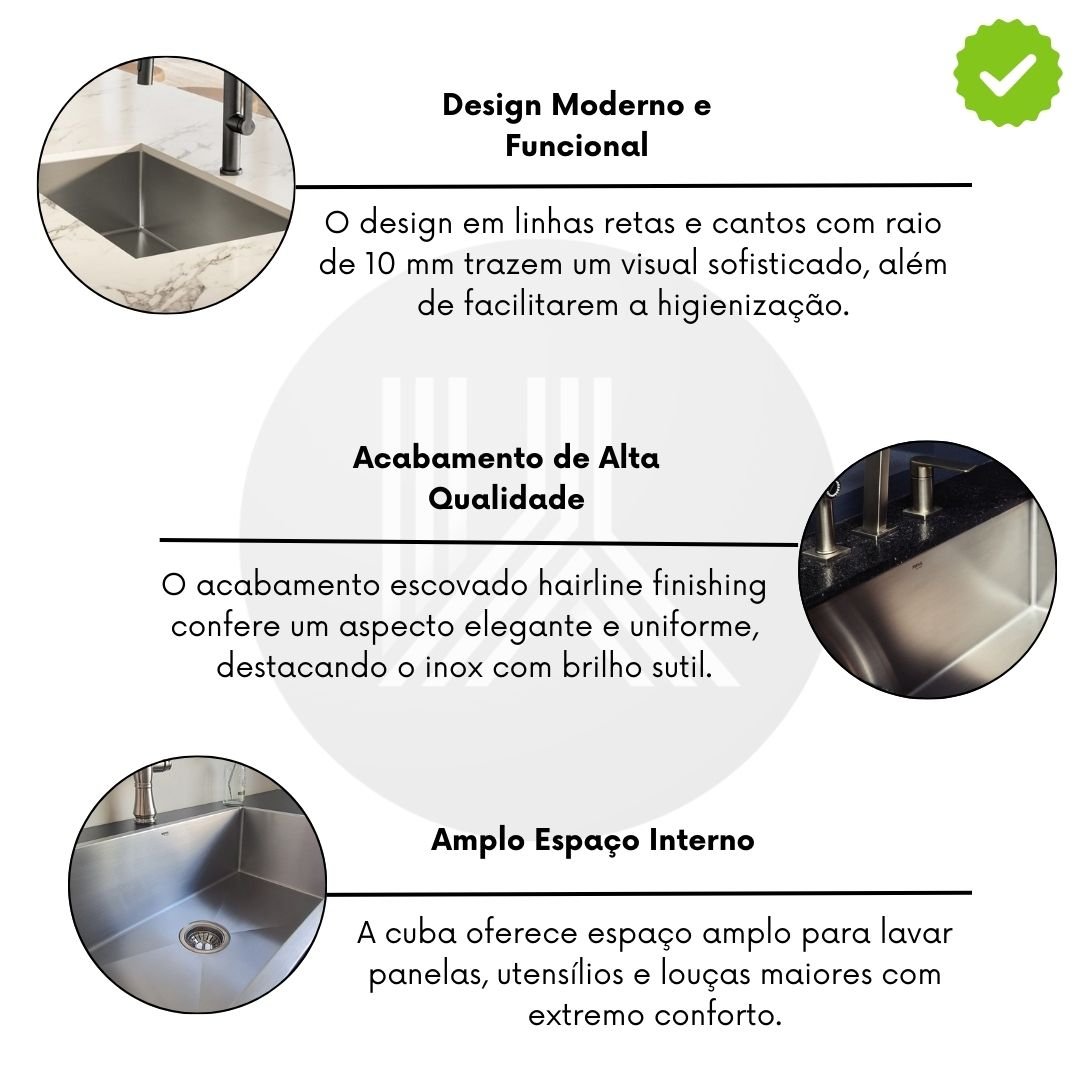 Design Moderno e
Funcional

O design em linhas retas e cantos com raio de 10 mm trazem um visual sofisticado, além de facilitarem a higienização.

Acabamento de Alta
Qualidade

O acabamento escovado hairline finishing confere um aspecto elegante e uniforme, destacando o inox com brilho sutil.

Amplo Espaço Interno

A cuba oferece espaço amplo para lavar panelas, utensílios e louças maiores com extremo conforto.